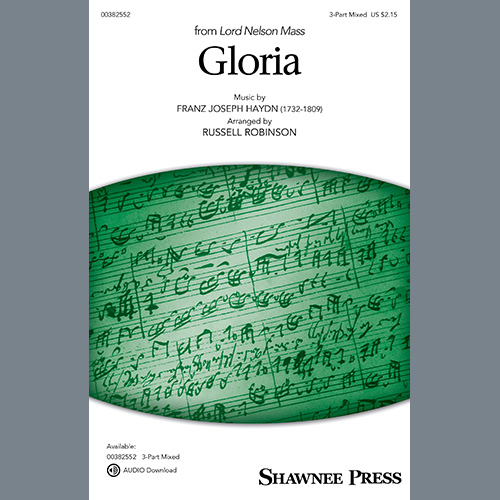 00382552

3-Part Mixed US $2.15

from Lord Nelson Mass

Gloria

Music by
FRANZ JOSEPH HAYDN (1732-1809)
Arranged by
RUSSELL ROBINSON

Available:
00382552 3-Part Mixed
AUDIO Download

SHAWNEE PRESS